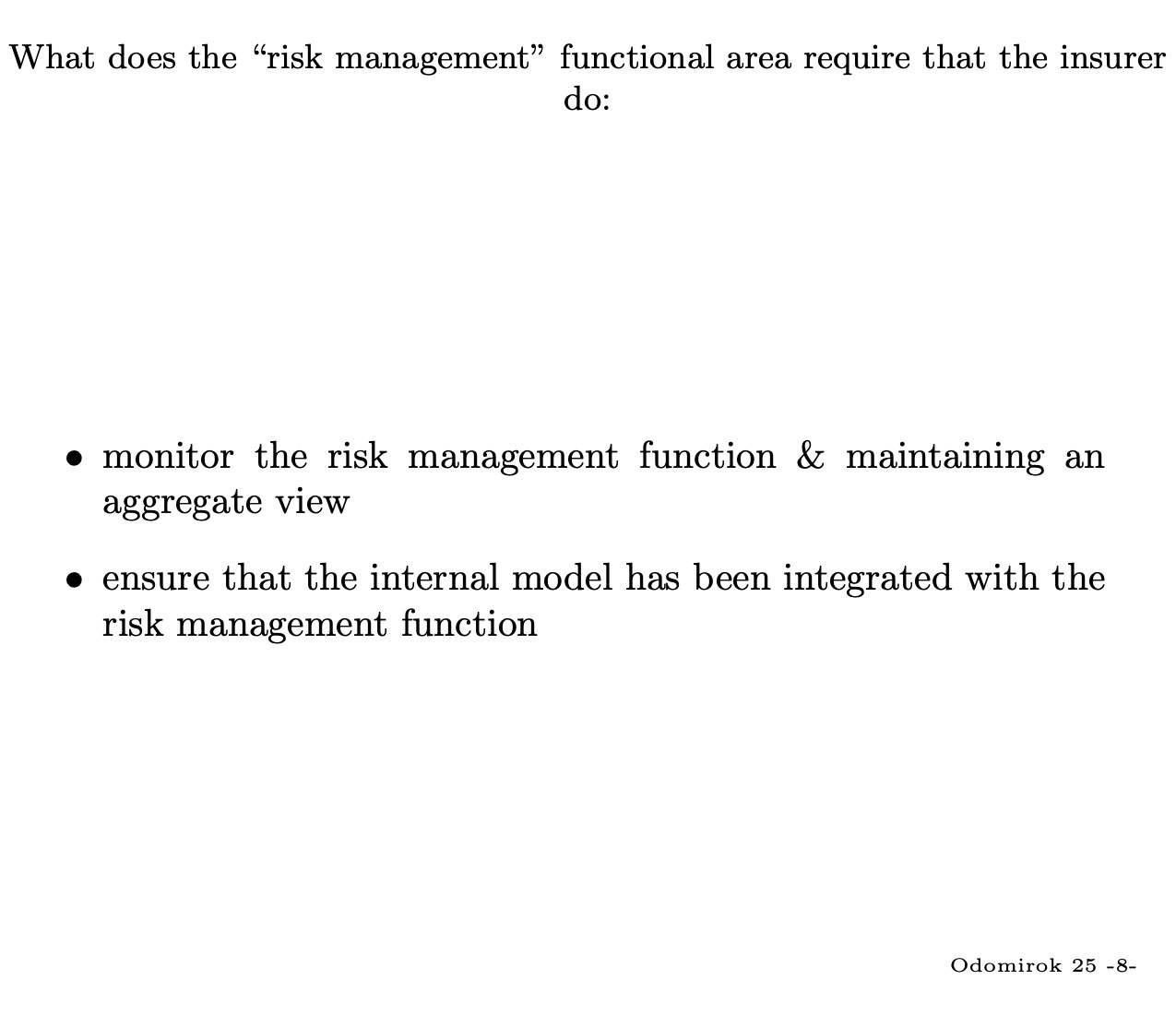 What does the “risk management” functional area require that the insurer do:

• monitor the risk management function & maintaining an aggregate view

• ensure that the internal model has been integrated with the risk management function

Odomirok 25 -8-